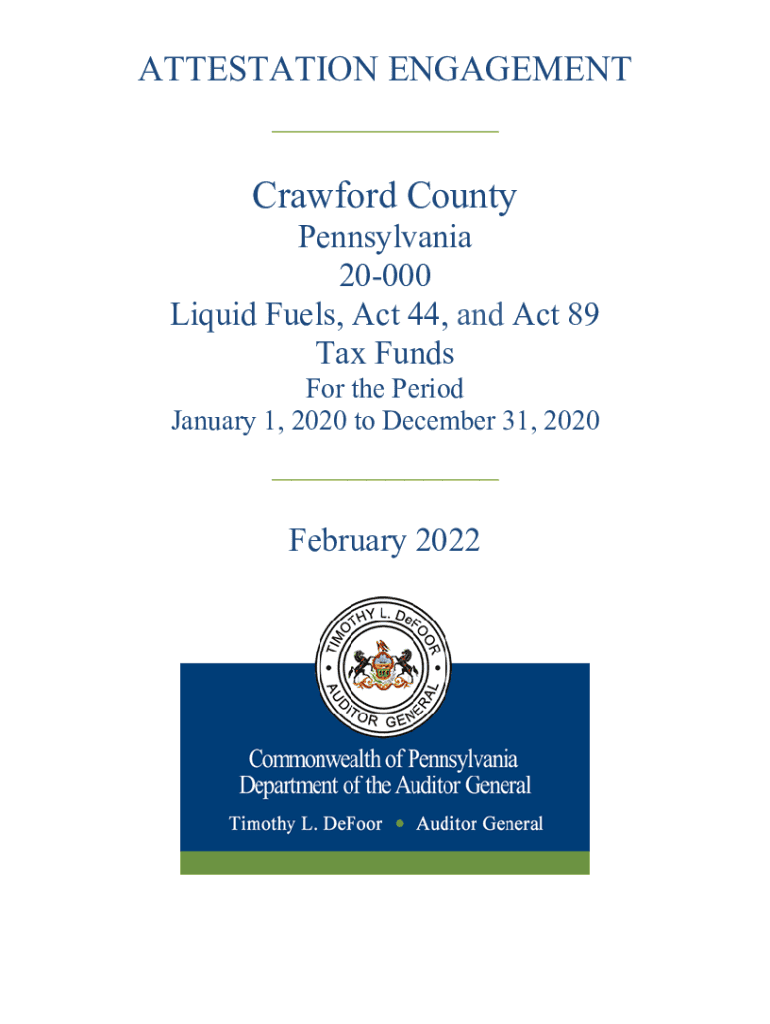 ATTESTATION ENGAGEMENT

Crawford County

Pennsylvania
20-000
Liquid Fuels, Act 44, and Act 89
Tax Funds
For the Period
January 1, 2020 to December 31, 2020

February 2022

TIMOTHY L. DeFOOR
AUDITOR GENERAL

Commonwealth of Pennsylvania
Department of the Auditor General
Timothy L. DeFoor • Auditor General